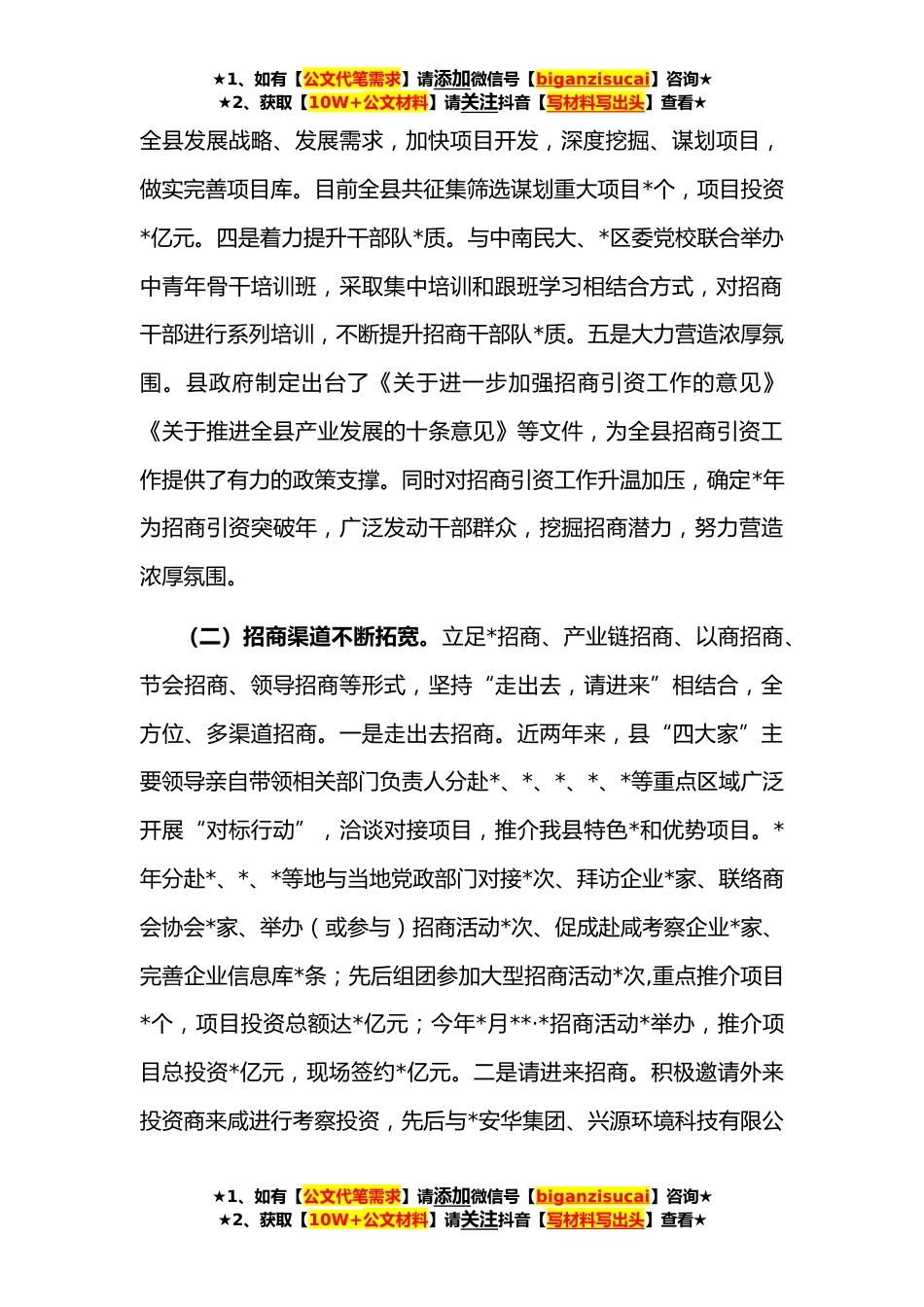 ★1、如有【公文代笔需求】请添加微信号【biganzisucai】咨询★
★2、获取【10W+公文材料】请关注抖音【写材料写出头】查看★

全县发展战略、发展需求，加快项目开发，深度挖掘、谋划项目，做实完善项目库。目前全县共征集筛选谋划重大项目*个，项目投资*亿元。四是着力提升干部队*质。与中南民大、*区委党校联合举办中青年骨干培训班，采取集中培训和跟班学习相结合方式，对招商干部进行系列培训，不断提升招商干部队*质。五是大力营造浓厚氛围。县政府制定出台了《关于进一步加强招商引资工作的意见》《关于推进全县产业发展的十条意见》等文件，为全县招商引资工作提供了有力的政策支撑。同时对招商引资工作升温加压，确定*年为招商引资突破年，广泛发动干部群众，挖掘招商潜力，努力营造浓厚氛围。

（二）招商渠道不断拓宽。立足*招商、产业链招商、以商招商、节会招商、领导招商等形式，坚持“走出去，请进来”相结合，全方位、多渠道招商。一是走出去招商。近两年来，县“四大家”主要领导亲自带领相关部门负责人分赴*、*、*、*、*等重点区域广泛开展“对标行动”，洽谈对接项目，推介我县特色*和优势项目。*年分赴*、*、*等地与当地党政部门对接*次、拜访企业*家、联络商会协会*家、举办（或参与）招商活动*次、促成赴咸考察企业*家、完善企业信息库*条；先后组团参加大型招商活动*次,重点推介项目*个，项目投资总额达*亿元；今年*月**·*招商活动*举办，推介项目总投资*亿元，现场签约*亿元。二是请进来招商。积极邀请外来投资商来咸进行考察投资，先后与*安华集团、兴源环境科技有限公

★1、如有【公文代笔需求】请添加微信号【biganzisucai】咨询★
★2、获取【10W+公文材料】请关注抖音【写材料写出头】查看★